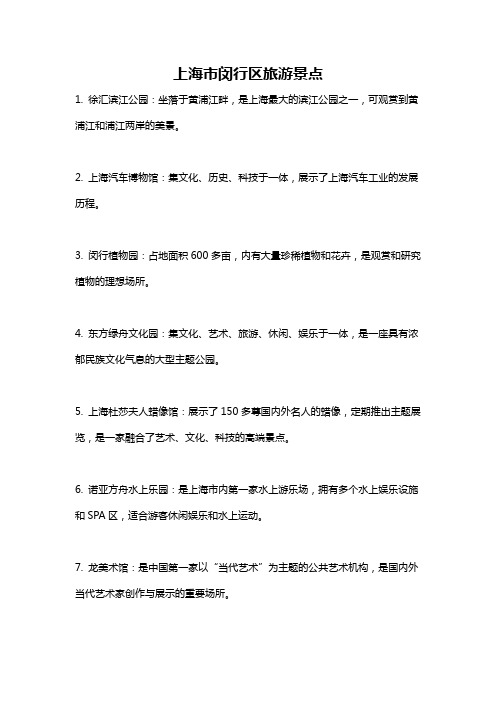 上海市闵行区旅游景点

1. 徐汇滨江公园：坐落于黄浦江畔，是上海最大的滨江公园之一，可观赏到黄浦江和浦江两岸的美景。

2. 上海汽车博物馆：集文化、历史、科技于一体，展示了上海汽车工业的发展历程。

3. 闵行植物园：占地面积 600 多亩，内有大量珍稀植物和花卉，是观赏和研究植物的理想场所。

4. 东方绿舟文化园：集文化、艺术、旅游、休闲、娱乐于一体，是一座具有浓郁民族文化气息的大型主题公园。

5. 上海杜莎夫人蜡像馆：展示了 150 多尊国内外名人的蜡像，定期推出主题展览，是一家融合了艺术、文化、科技的高端景点。

6. 诺亚方舟水上乐园：是上海市内第一家水上游乐场，拥有多个水上娱乐设施和 SPA 区，适合游客休闲娱乐和水上运动。

7. 龙美术馆：是中国第一家以“当代艺术”为主题的公共艺术机构，是国内外当代艺术家创作与展示的重要场所。